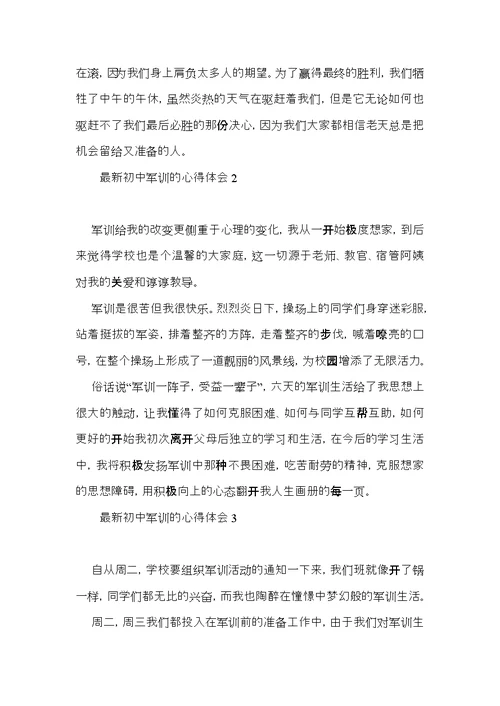 在滚，因为我们身上肩负太多人的期望。为了赢得最终的胜利，我们牺牲了中午的午休，虽然炎热的天气在驱赶着我们，但是它无论如何也驱赶不了我们最后必胜的那份决心，因为我们大家都相信老天总是把机会留给又准备的人。

最新初中军训的心得体会 2

军训给我的改变更侧重于心理的变化，我从一开始极度想家，到后来觉得学校也是个温馨的大家庭，这一切源于老师、教官、宿管阿姨对我的关爱和谆谆教导。

军训是很苦但我很快乐。烈烈炎日下，操场上的同学们身穿迷彩服，站着挺拔的军姿，排着整齐的方阵，走着整齐的步伐，喊着嘹亮的口号，在整个操场上形成了一道靓丽的风景线，为校园增添了无限活力。

俗话说“军训一阵子，受益一辈子”，六天的军训生活给了我思想上很大的触动，让我懂得了如何克服困难、如何与同学互帮互助，如何更好的开始我初次离开父母后独立的学习和生活，在今后的学习生活中，我将积极发扬军训中那种不畏困难，吃苦耐劳的精神，克服想家的思想障碍，用积极向上的心态翻开我人生画册的每一页。

最新初中军训的心得体会 3

自从周二，学校要组织军训活动的通知一下来，我们班就像开了锅一样，同学们都无比的兴奋，而我也陶醉在憧憬中梦幻般的军训生活。

周二，周三我们都投入在军训前的准备工作中，由于我们对军训生